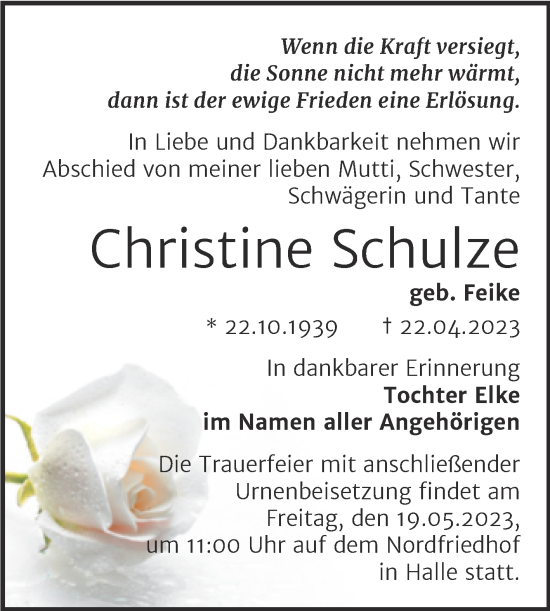 Wenn die Kraft versiegt,
die Sonne nicht mehr wärmt,
dann ist der ewige Frieden eine Erlösung.

In Liebe und Dankbarkeit nehmen wir Abschied von meiner lieben Mutti, Schwester, Schwägerin und Tante

Christine Schulze

geb. Feike

* 22.10.1939 † 22.04.2023

In dankbarer Erinnerung
Tochter Elke
im Namen aller Angehörigen

Die Trauerfeier mit anschließender Urnenbeisetzung findet am Freitag, den 19.05.2023, um 11:00 Uhr auf dem Nordfriedhof in Halle statt.